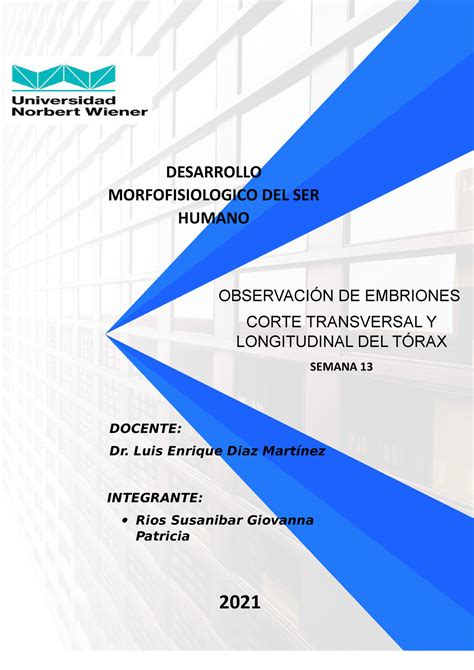 Universidad
Norbert Wiener

DESARROLLO MORFOFISIOLOGICO DEL SER HUMANO

OBSERVACIÓN DE EMBRIONES

CORTE TRANSVERSAL Y LONGITUDINAL DEL TÓRAX

SEMANA 13

DOCENTE:

Dr. Luis Enrique Diaz Martínez

INTEGRANTE:

• Rios Susanibar Giovanna Patricia

2021